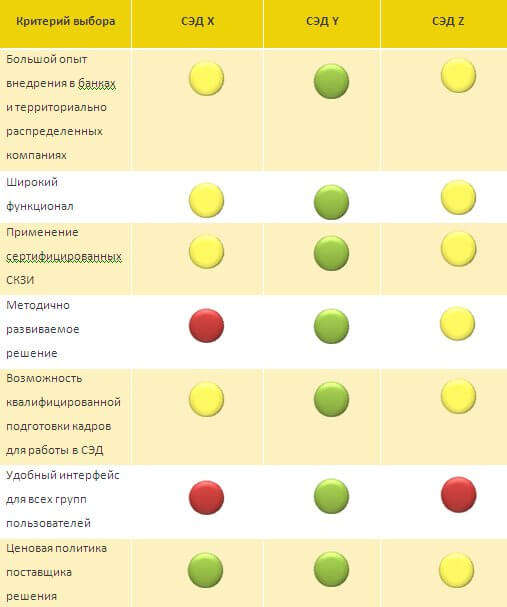 | Критерий выбора | СЭД X | СЭД Y | СЭД Z |
|---|---|---|---|
| Большой опыт внедрения в банках и территориально распределенных компаниях | | | |
| Широкий функционал | | | |
| Применение сертифицированных СКЗИ | | | |
| Методично развиваемое решение | | | |
| Возможность квалифицированной подготовки кадров для работы в СЭД | | | |
| Удобный интерфейс для всех групп пользователей | | | |
| Ценовая политика поставщика решения | | | |